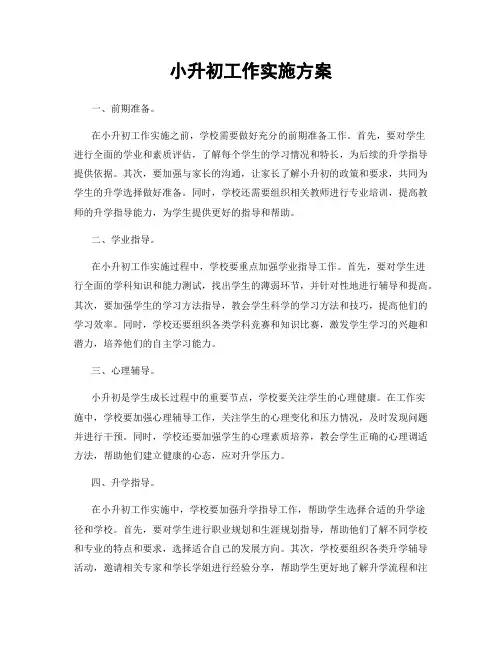 小升初工作实施方案

一、前期准备。

在小升初工作实施之前，学校需要做好充分的前期准备工作。首先，要对学生进行全面的学业和素质评估，了解每个学生的学习情况和特长，为后续的升学指导提供依据。其次，要加强与家长的沟通，让家长了解小升初的政策和要求，共同为学生的升学选择做好准备。同时，学校还需要组织相关教师进行专业培训，提高教师的升学指导能力，为学生提供更好的指导和帮助。

二、学业指导。

在小升初工作实施过程中，学校要重点加强学业指导工作。首先，要对学生进行全面的学科知识和能力测试，找出学生的薄弱环节，并针对性地进行辅导和提高。其次，要加强学生的学习方法指导，教会学生科学的学习方法和技巧，提高他们的学习效率。同时，学校还要组织各类学科竞赛和知识比赛，激发学生学习的兴趣和潜力，培养他们的自主学习能力。

三、心理辅导。

小升初是学生成长过程中的重要节点，学校要关注学生的心理健康。在工作实施中，学校要加强心理辅导工作，关注学生的心理变化和压力情况，及时发现问题并进行干预。同时，学校还要加强学生的心理素质培养，教会学生正确的心理调适方法，帮助他们建立健康的心态，应对升学压力。

四、升学指导。

在小升初工作实施中，学校要加强升学指导工作，帮助学生选择合适的升学途径和学校。首先，要对学生进行职业规划和生涯规划指导，帮助他们了解不同学校和专业的特点和要求，选择适合自己的发展方向。其次，学校要组织各类升学辅导活动，邀请相关专家和学长学姐进行经验分享，帮助学生更好地了解升学流程和注